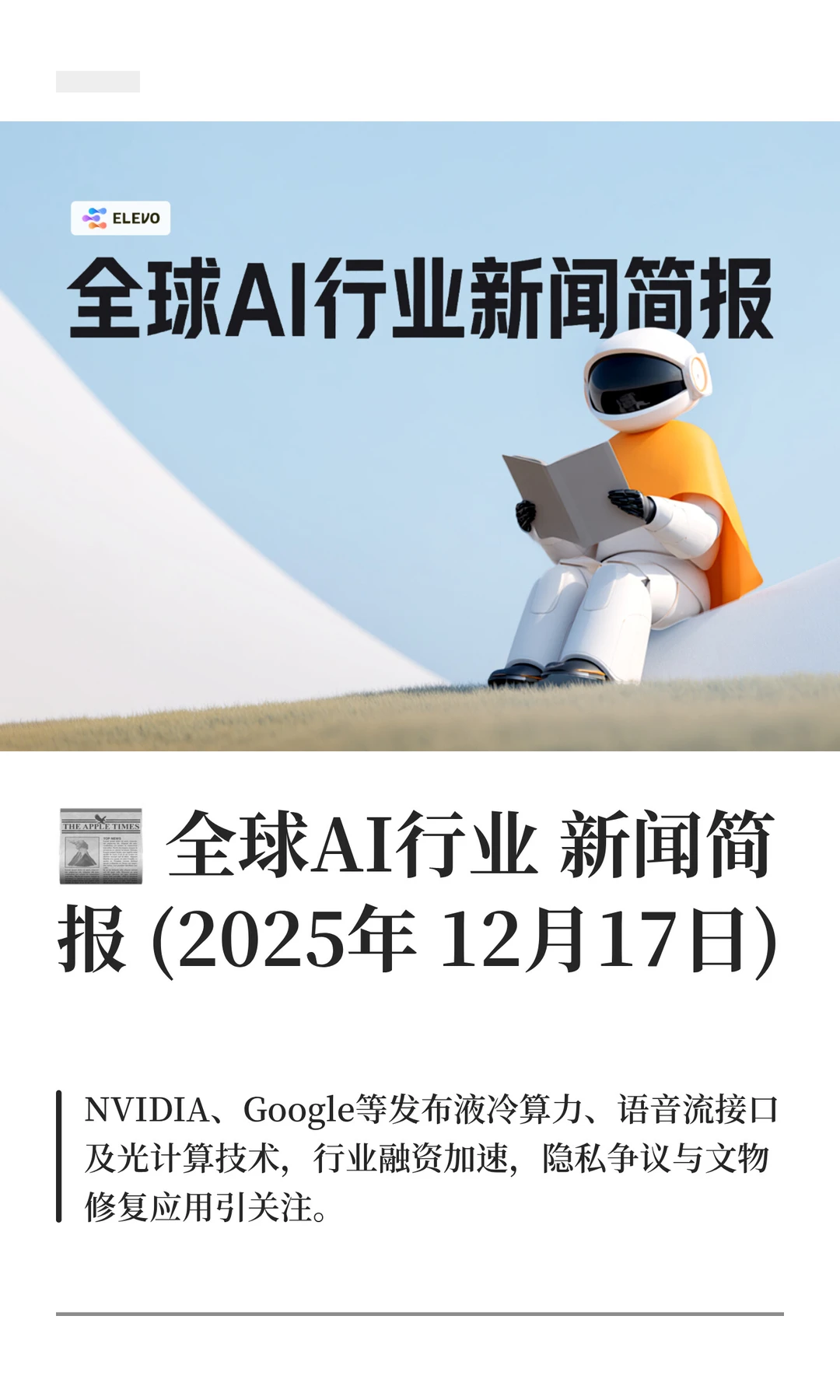 ELEVO

全球AI行业新闻简报

THE APPLE TIMES

全球AI行业 新闻简报 (2025年 12月17日)

NVIDIA、Google等发布液冷算力、语音流接口及光计算技术，行业融资加速，隐私争议与文物修复应用引关注。